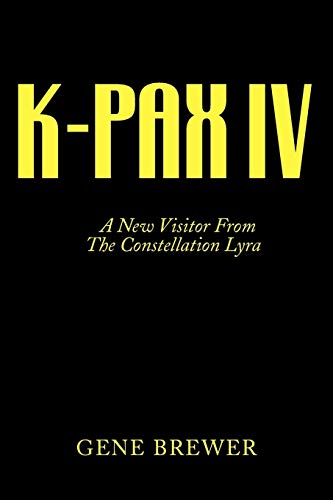 K-PAX IV

A New Visitor From
The Constellation Lyra

GENE BREWER